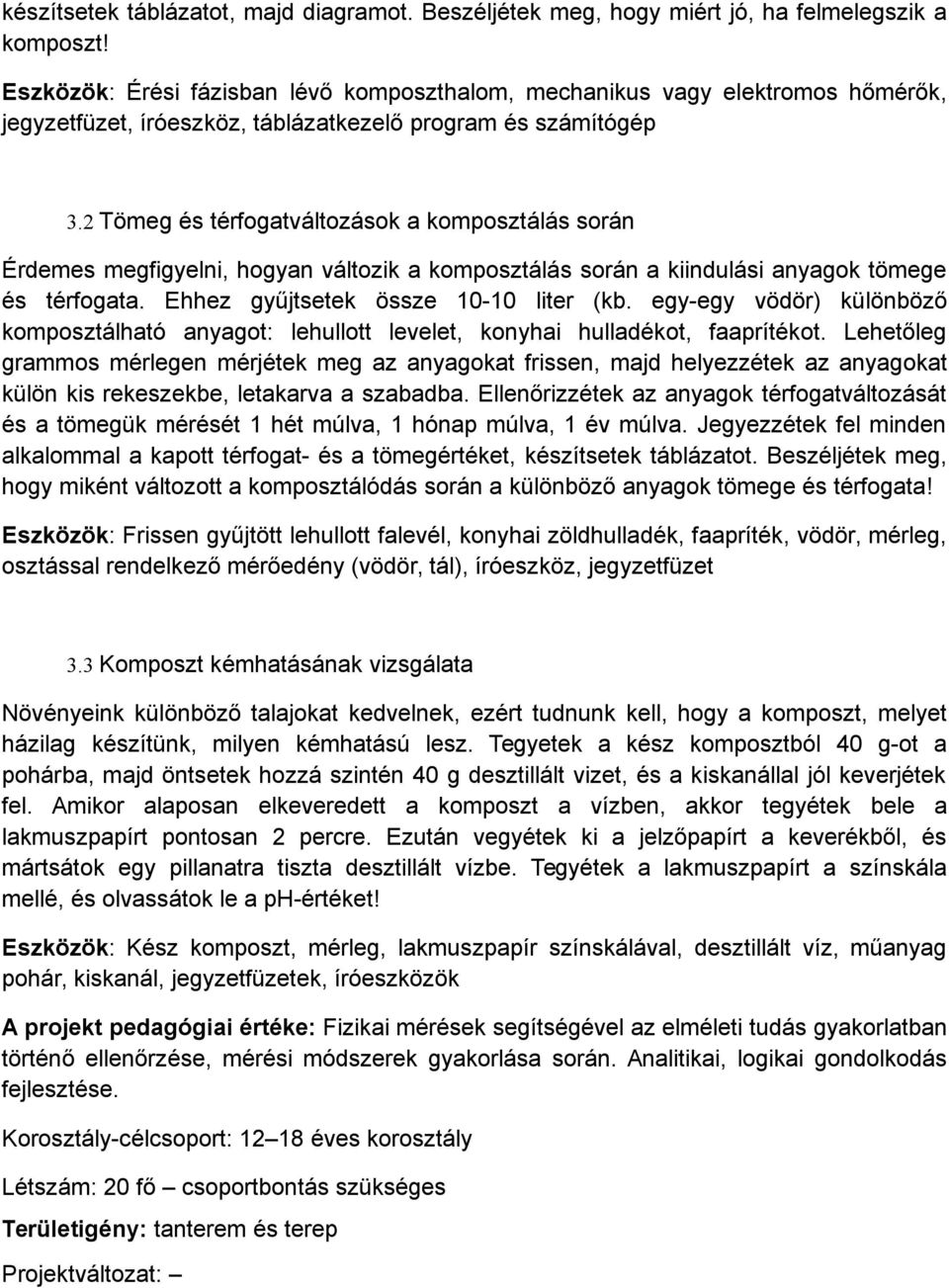 készítsetek táblázatot, majd diagramot. Beszéljétek meg, hogy miért jó, ha felmelegszik a komposzt!

Eszközök: Érési fázisban lévő komposzthalom, mechanikus vagy elektromos hőmérők, jegyzetfüzet, íróeszköz, táblázatkezelő program és számítógép

3.2 Tömeg és térfogatváltozások a komposztálás során

Érdemes megfigyelni, hogyan változik a komposztálás során a kiindulási anyagok tömege és térfogata. Ehhez gyűjtsetek össze 10-10 liter (kb. egy-egy vödör) különböző komposztálható anyagot: lehullott levelet, konyhai hulladékot, faaprítékot. Lehetőleg grammos mérlegen mérjétek meg az anyagokat frissen, majd helyezzétek az anyagokat külön kis rekeszekbe, letakarva a szabadba. Ellenőrizzétek az anyagok térfogatváltozását és a tömegük mérését 1 hét múlva, 1 hónap múlva, 1 év múlva. Jegyezzétek fel minden alkalommal a kapott térfogat- és a tömegértéket, készítsetek táblázatot. Beszéljétek meg, hogy miként változott a komposztálódás során a különböző anyagok tömege és térfogata!

Eszközök: Frissen gyűjtött lehullott falevél, konyhai zöldhulladék, faapríték, vödör, mérleg, osztással rendelkező mérőedény (vödör, tál), íróeszköz, jegyzetfüzet

3.3 Komposzt kémhatásának vizsgálata

Növényeink különböző talajokat kedvelnek, ezért tudnunk kell, hogy a komposzt, melyet házilag készítünk, milyen kémhatású lesz. Tegyetek a kész komposztból 40 g-ot a pohárba, majd öntsetek hozzá szintén 40 g desztillált vizet, és a kiskanállal jól keverjétek fel. Amikor alaposan elkeveredett a komposzt a vízben, akkor tegyétek bele a lakmuszpapírt pontosan 2 percre. Ezután vegyétek ki a jelzőpapírt a keverékből, és mártsátok egy pillanatra tiszta desztillált vízbe. Tegyétek a lakmuszpapírt a színskála mellé, és olvassátok le a pH-értéket!

Eszközök: Kész komposzt, mérleg, lakmuszpapír színskálával, desztillált víz, műanyag pohár, kiskanál, jegyzetfüzetek, íróeszközök

A projekt pedagógiai értéke: Fizikai mérések segítségével az elméleti tudás gyakorlatban történő ellenőrzése, mérési módszerek gyakorlása során. Analitikai, logikai gondolkodás fejlesztése.

Korosztály-célcsoport: 12–18 éves korosztály

Létszám: 20 fő – csoportbontás szükséges

Területigény: tanterem és terep

Projektváltozat: –